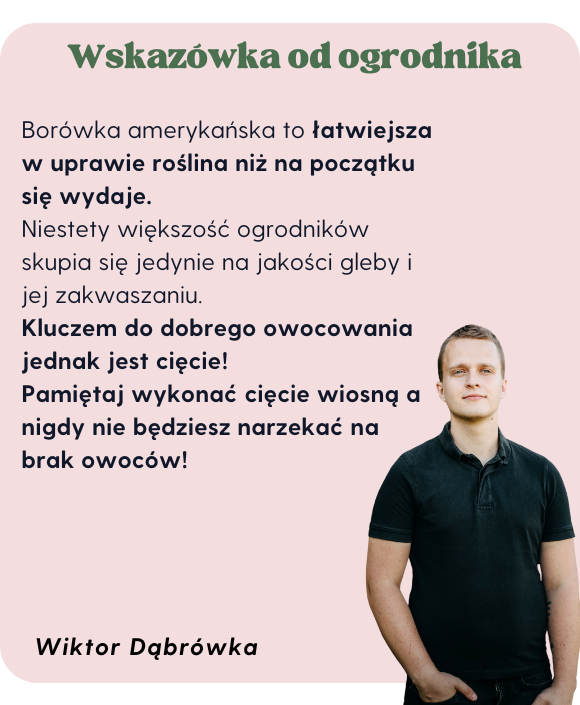 Wskazówka od ogrodnika

Borówka amerykańska to łatwiejsza w uprawie roślina niż na początku się wydaje.
Niestety większość ogrodników skupia się jedynie na jakości gleby i jej zakwaszaniu.
Kluczem do dobrego owocowania jednak jest cięcie!
Pamiętaj wykonać cięcie wiosną a nigdy nie będziesz narzekać na brak owoców!

Wiktor Dąbrówka